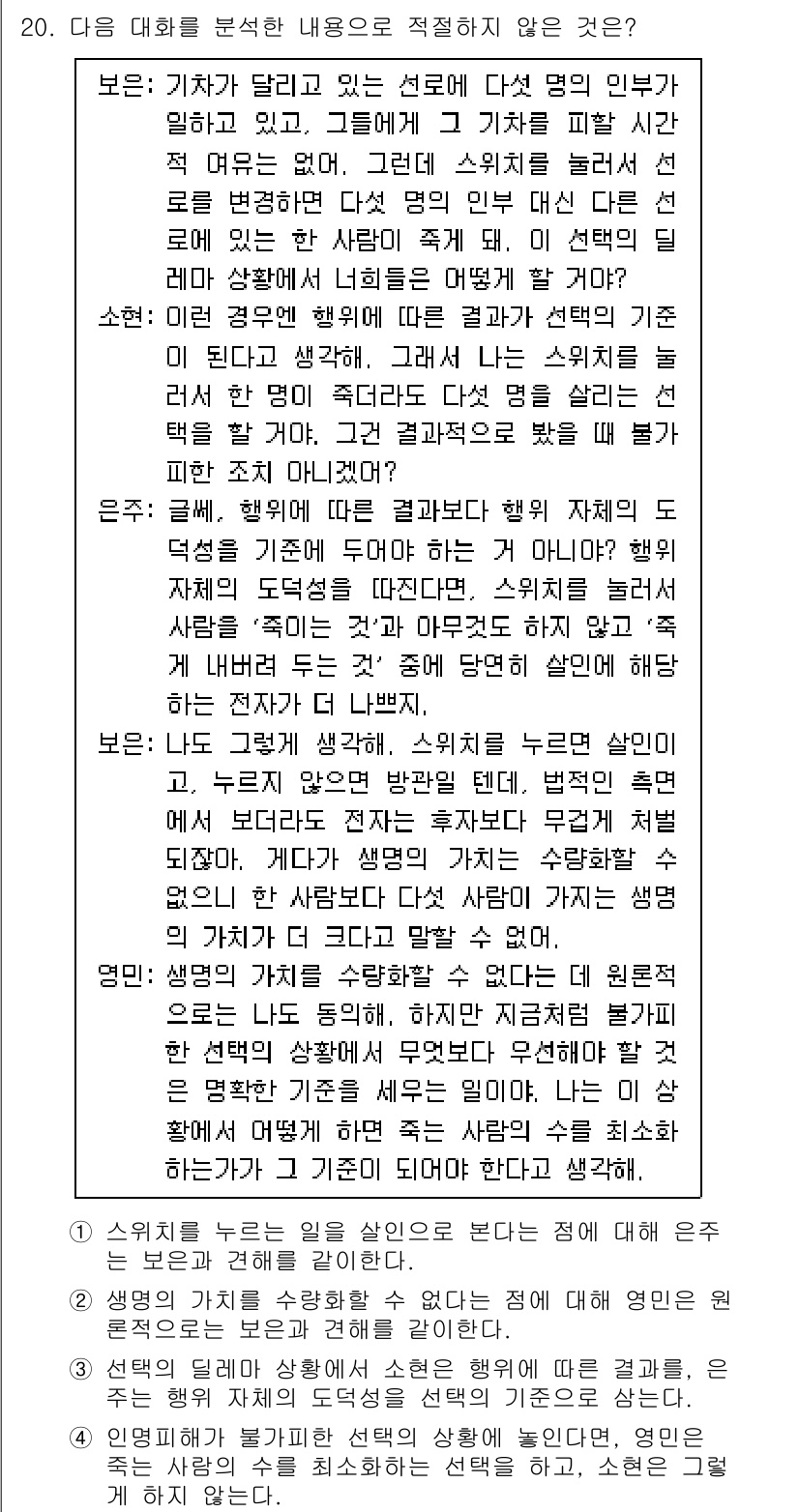 20. 다음 대화를 분석한 내용으로 적절하지 않은 것은?

보은: 기차가 달리고 있는 선로에 다섯 명의 인부가 일하고 있고, 그들에게 그 기차를 피할 시간적 여유는 없어. 그런데 스위치를 눌러서 선로를 변경하면 다섯 명의 인부 대신 다른 선로에 있는 한 사람이 죽게 돼. 이 선택의 딜레마 상황에서 너희들은 어떻게 할 거야?
소현: 이런 경우엔 행위에 따른 결과가 선택의 기준이 된다고 생각해. 그래서 나는 스위치를 눌러서 한 명이 죽더라도 다섯 명을 살리는 선택을 할 거야. 그건 결과적으로 봤을 때 불가피한 조치 아니겠어?
은주: 글쎄, 행위에 따른 결과보다 행위 자체의 도덕성을 기준에 두어야 하는 거 아니야? 행위 자체의 도덕성을 따진다면, 스위치를 눌러서 사람을 '죽이는 것'과 아무것도 하지 않고 '죽게 내버려 두는 것' 중에 당연히 살인에 해당하는 전자가 더 나쁘지.
보은: 나도 그렇게 생각해. 스위치를 누르면 살인이고, 누르지 않으면 방관일 텐데, 법적인 측면에서 보더라도 전자는 후자보다 무겁게 처벌되잖아. 게다가 생명의 가치는 수량화할 수 없으니 한 사람보다 다섯 사람이 가지는 생명의 가치가 더 크다고 말할 수 없어.
영민: 생명의 가치를 수량화할 수 없다는 데 원론적으로는 나도 동의해. 하지만 지금처럼 불가피한 선택의 상황에서 무엇보다 우선해야 할 것은 명확한 기준을 세우는 일이야. 나는 이 상황에서 어떻게 하면 죽는 사람의 수를 최소화하는가가 그 기준이 되어야 한다고 생각해.

① 스위치를 누르는 일을 살인으로 본다는 점에 대해 은주는 보은과 견해를 같이한다.
② 생명의 가치를 수량화할 수 없다는 점에 대해 영민은 원론적으로는 보은과 견해를 같이한다.
③ 선택의 딜레마 상황에서 소현은 행위에 따른 결과를, 은주는 행위 자체의 도덕성을 선택의 기준으로 삼는다.
④ 인명피해가 불가피한 선택의 상황에 놓인다면, 영민은 죽는 사람의 수를 최소화하는 선택을 하고, 소현은 그렇게 하지 않는다.